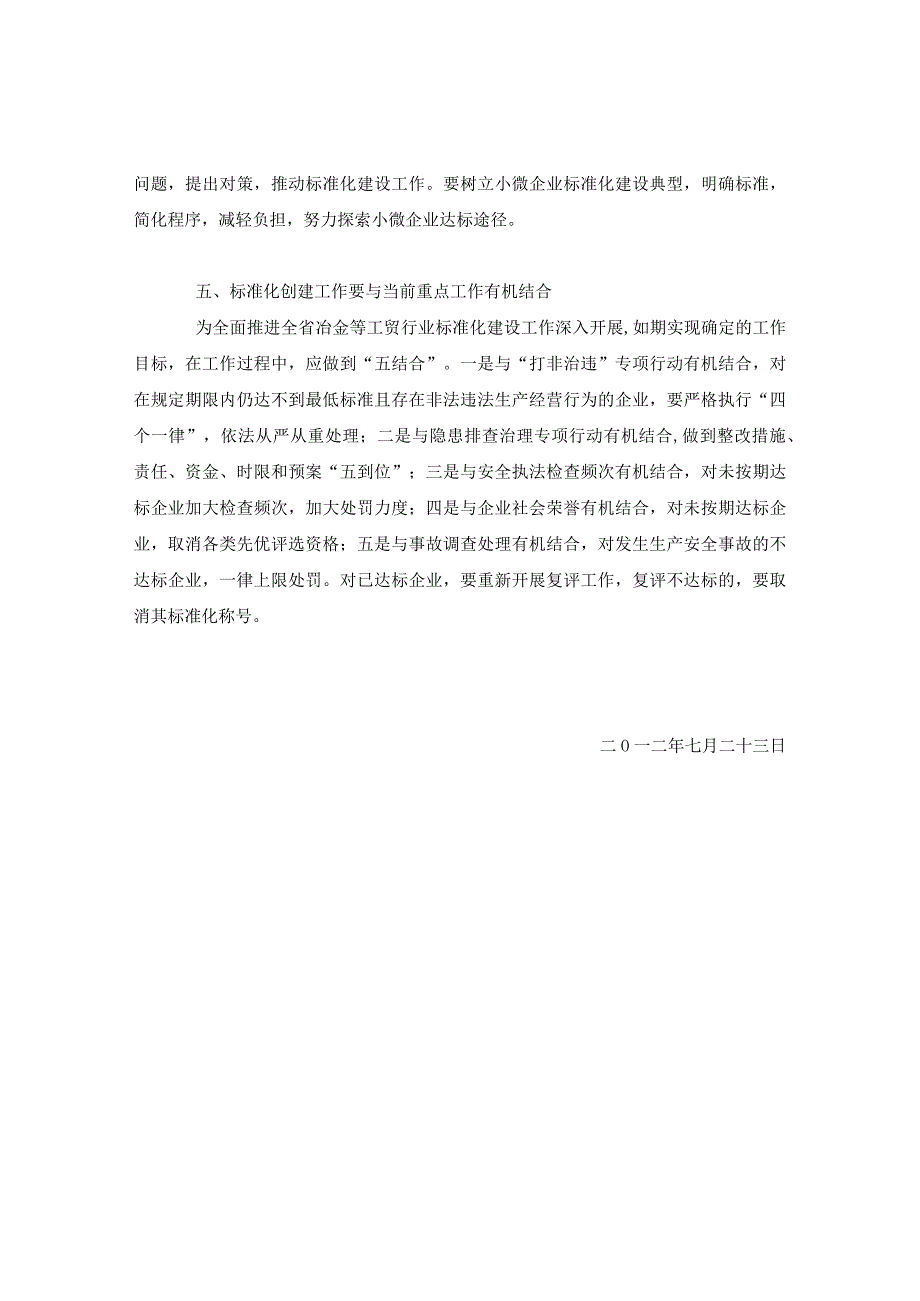 问题，提出对策，推动标准化建设工作。要树立小微企业标准化建设典型，明确标准，简化程序，减轻负担，努力探索小微企业达标途径。

五、标准化创建工作要与当前重点工作有机结合

为全面推进全省冶金等工贸行业标准化建设工作深入开展，如期实现确定的工作目标，在工作过程中，应做到“五结合”。一是与“打非治违”专项行动有机结合，对在规定期限内仍达不到最低标准且存在非法违法生产经营行为的企业，要严格执行“四个一律”，依法从严从重处理；二是与隐患排查治理专项行动有机结合，做到整改措施、责任、资金、时限和预案“五到位”；三是与安全执法检查频次有机结合，对未按期达标企业加大检查频次，加大处罚力度；四是与企业社会荣誉有机结合，对未按期达标企业，取消各类先优评选资格；五是与事故调查处理有机结合，对发生生产安全事故的不达标企业，一律上限处罚。对已达标企业，要重新开展复评工作，复评不达标的，要取消其标准化称号。

二０一二年七月二十三日